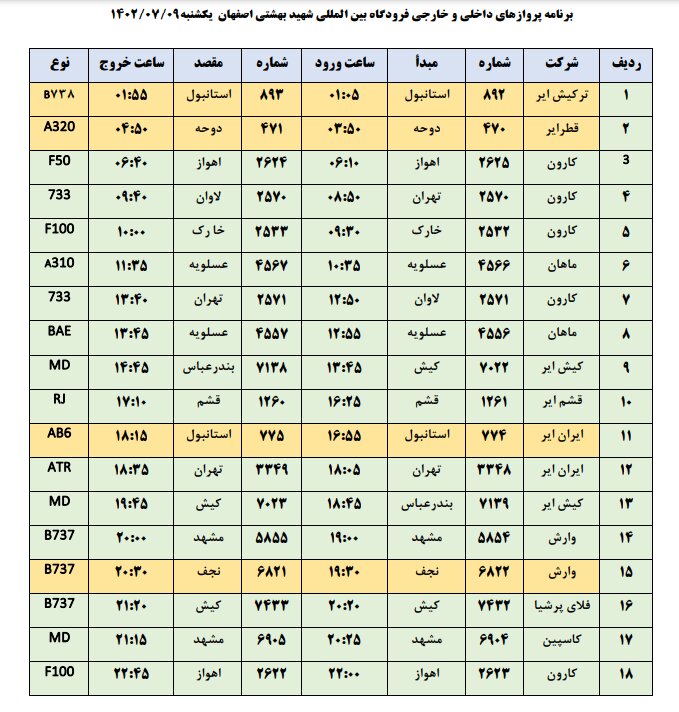 برنامه پروازهای داخلی و خارجی فرودگاه بین المللی شهید بهشتی اصفهان یکشنبه ۱۴۰۲/۰۷/۰۹

| ردیف | شرکت | شماره | مبدأ | ساعت ورود | شماره | مقصد | ساعت خروج | نوع |
|---|---|---|---|---|---|---|---|---|
| ۱ | ترکیش ایر | ۸۹۲ | استانبول | ۰۱:۰۵ | ۸۹۳ | استانبول | ۰۱:۵۵ | B۷۳۸ |
| ۲ | قطرایر | ۴۷۰ | دوحه | ۰۳:۵۰ | ۴۷۱ | دوحه | ۰۴:۵۰ | A320 |
| 3 | کارون | ۲۶۲۵ | اهواز | ۰۶:۱۰ | ۲۶۲۴ | اهواز | ۰۶:۴۰ | F50 |
| ۴ | کارون | ۲۵۷۰ | تهران | ۰۸:۵۰ | ۲۵۷۰ | لاوان | ۰۹:۴۰ | 733 |
| ۵ | کارون | ۲۵۳۲ | خارک | ۰۹:۳۰ | ۲۵۳۳ | خارک | ۱۰:۰۰ | F100 |
| ۶ | ماهان | ۴۵۶۶ | عسلویه | ۱۰:۳۵ | ۴۵۶۷ | عسلویه | ۱۱:۳۵ | A310 |
| ۷ | کارون | ۲۵۷۱ | لاوان | ۱۲:۵۰ | ۲۵۷۱ | تهران | ۱۳:۴۰ | 733 |
| ۸ | ماهان | ۴۵۵۶ | عسلویه | ۱۲:۵۵ | ۴۵۵۷ | عسلویه | ۱۳:۴۵ | BAE |
| ۹ | کیش ایر | ۷۰۲۲ | کیش | ۱۳:۴۵ | ۷۱۳۸ | بندرعباس | ۱۴:۴۵ | MD |
| ۱۰ | قشم ایر | ۱۲۶۱ | قشم | ۱۶:۲۵ | ۱۲۶۰ | قشم | ۱۷:۱۰ | RJ |
| ۱۱ | ایران ایر | ۷۷۴ | استانبول | ۱۶:۵۵ | ۷۷۵ | استانبول | ۱۸:۱۵ | AB6 |
| ۱۲ | ایران ایر | ۳۳۴۸ | تهران | ۱۸:۰۵ | ۳۳۴۹ | تهران | ۱۸:۳۵ | ATR |
| ۱۳ | کیش ایر | ۷۱۳۹ | بندرعباس | ۱۸:۴۵ | ۷۰۲۳ | کیش | ۱۹:۴۵ | MD |
| ۱۴ | وارش | ۵۸۵۴ | مشهد | ۱۹:۰۰ | ۵۸۵۵ | مشهد | ۲۰:۰۰ | B737 |
| ۱۵ | وارش | ۶۸۲۲ | نجف | ۱۹:۳۰ | ۶۸۲۱ | نجف | ۲۰:۳۰ | B737 |
| ۱۶ | فلای پرشیا | ۷۴۳۲ | کیش | ۲۰:۲۰ | ۷۴۳۳ | کیش | ۲۱:۲۰ | B737 |
| ۱۷ | کاسپین | ۶۹۰۴ | مشهد | ۲۰:۲۵ | ۶۹۰۵ | مشهد | ۲۱:۱۵ | MD |
| ۱۸ | کارون | ۲۶۲۳ | اهواز | ۲۲:۰۰ | ۲۶۲۲ | اهواز | ۲۲:۴۵ | F100 |